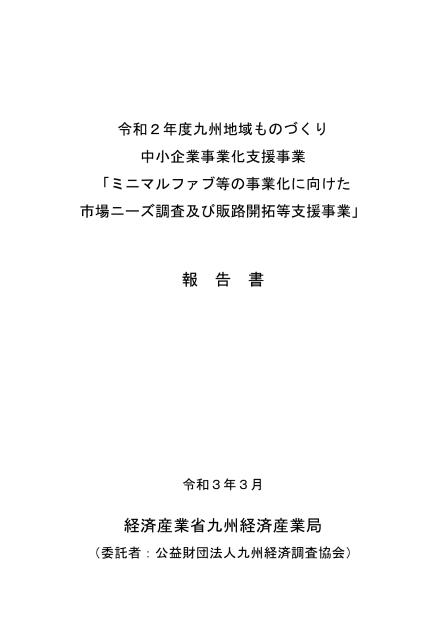 令和２年度九州地域ものづくり
中小企業事業化支援事業
「ミニマルファブ等の事業化に向けた
市場ニーズ調査及び販路開拓等支援事業」

報　告　書

令和３年３月

経済産業省九州経済産業局
（委託者：公益財団法人九州経済調査協会）